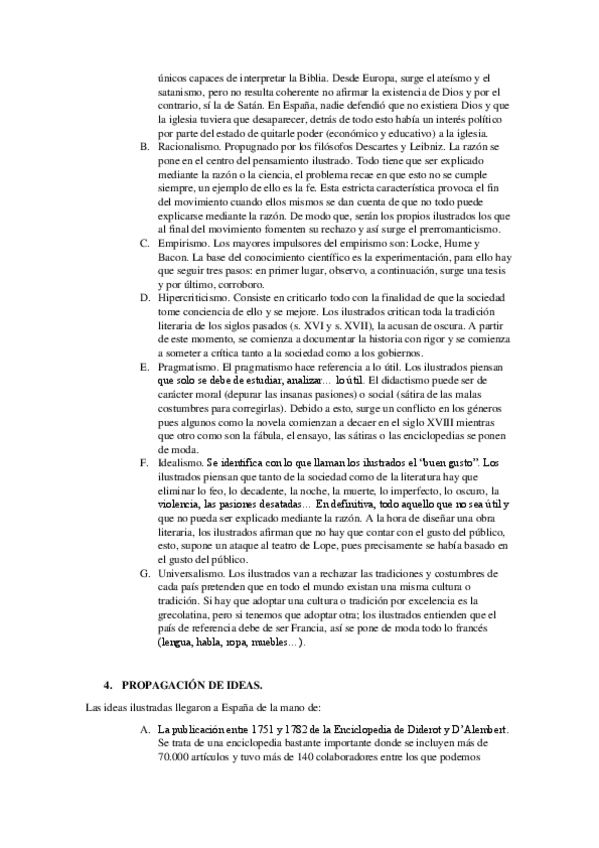 únicos capaces de interpretar la Biblia. Desde Europa, surge el ateísmo y el satanismo, pero no resulta coherente no afirmar la existencia de Dios y por el contrario, sí la de Satán. En España, nadie defendió que no existiera Dios y que la iglesia tuviera que desaparecer, detrás de todo esto había un interés político por parte del estado de quitarle poder (económico y educativo) a la iglesia.

B. Racionalismo. Propugnado por los filósofos Descartes y Leibniz. La razón se pone en el centro del pensamiento ilustrado. Todo tiene que ser explicado mediante la razón o la ciencia, el problema recae en que esto no se cumple siempre, un ejemplo de ello es la fe. Esta estricta característica provoca el fin del movimiento cuando ellos mismos se dan cuenta de que no todo puede explicarse mediante la razón. De modo que, serán los propios ilustrados los que al final del movimiento fomenten su rechazo y así surge el prerromanticismo.

C. Empirismo. Los mayores impulsores del empirismo son: Locke, Hume y Bacon. La base del conocimiento científico es la experimentación, para ello hay que seguir tres pasos: en primer lugar, observo, a continuación, surge una tesis y por último, corroboro.

D. Hipercriticismo. Consiste en criticarlo todo con la finalidad de que la sociedad tome conciencia de ello y se mejore. Los ilustrados critican toda la tradición literaria de los siglos pasados (s. XVI y s. XVII), la acusan de oscura. A partir de este momento, se comienza a documentar la historia con rigor y se comienza a someter a crítica tanto a la sociedad como a los gobiernos.

E. Pragmatismo. El pragmatismo hace referencia a lo útil. Los ilustrados piensan que solo se debe de estudiar, analizar… lo útil. El didactismo puede ser de carácter moral (depurar las insanas pasiones) o social (sátira de las malas costumbres para corregirlas). Debido a esto, surge un conflicto en los géneros pues algunos como la novela comienzan a decaer en el siglo XVIII mientras que otro como son la fábula, el ensayo, las sátiras o las enciclopedias se ponen de moda.

F. Idealismo. Se identifica con lo que llaman los ilustrados el "buen gusto". Los ilustrados piensan que tanto de la sociedad como de la literatura hay que eliminar lo feo, lo decadente, la noche, la muerte, lo imperfecto, lo oscuro, la violencia, las pasiones desatadas… En definitiva, todo aquello que no sea útil y que no pueda ser explicado mediante la razón. A la hora de diseñar una obra literaria, los ilustrados afirman que no hay que contar con el gusto del público, esto, supone un ataque al teatro de Lope, pues precisamente se había basado en el gusto del público.

G. Universalismo. Los ilustrados van a rechazar las tradiciones y costumbres de cada país pretenden que en todo el mundo existan una misma cultura o tradición. Si hay que adoptar una cultura o tradición por excelencia es la grecolatina, pero si tenemos que adoptar otra; los ilustrados entienden que el país de referencia debe de ser Francia, así se pone de moda todo lo francés (lengua, habla, ropa, muebles…).

4. PROPAGACIÓN DE IDEAS.

Las ideas ilustradas llegaron a España de la mano de:

A. La publicación entre 1751 y 1782 de la Enciclopedia de Diderot y D'Alembert. Se trata de una enciclopedia bastante importante donde se incluyen más de 70.000 artículos y tuvo más de 140 colaboradores entre los que podemos